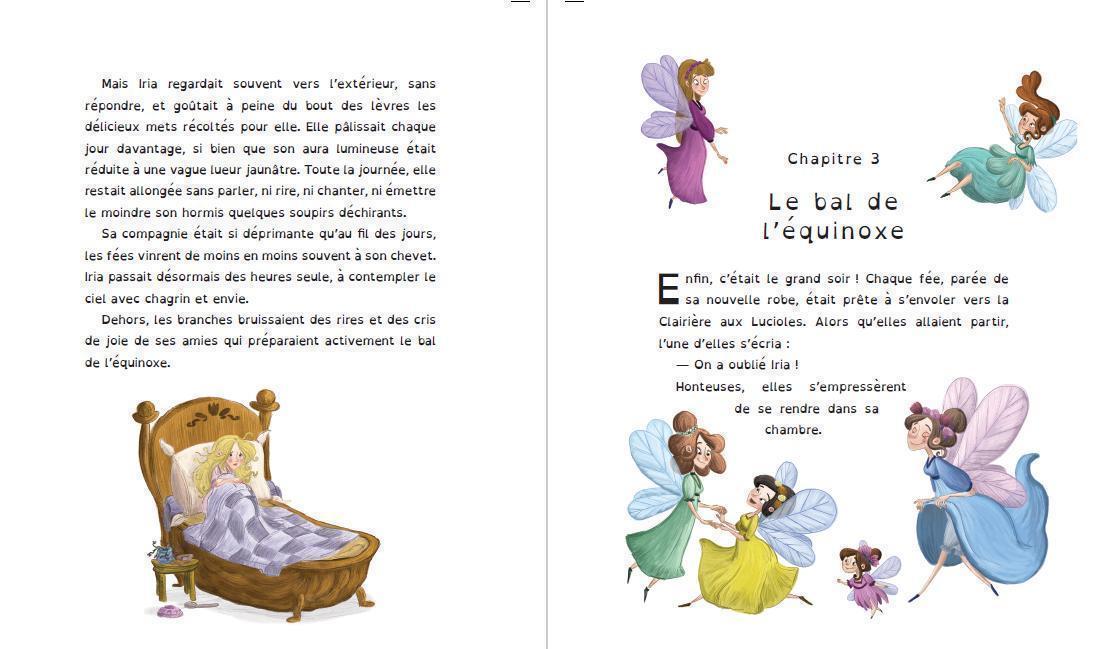 Mais Iria regardait souvent vers l'extérieur, sans répondre, et goûtait à peine du bout des lèvres les délicieux mets récoltés pour elle. Elle pâlissait chaque jour davantage, si bien que son aura lumineuse était réduite à une vague lueur jaunâtre. Toute la journée, elle restait allongée sans parler, ni rire, ni chanter, ni émettre le moindre son hormis quelques soupirs déchirants.

Sa compagnie était si déprimante qu'au fil des jours, les fées vinrent de moins en moins souvent à son chevet. Iria passait désormais des heures seule, à contempler le ciel avec chagrin et envie.

Dehors, les branches bruissaient des rires et des cris de joie de ses amies qui préparaient activement le bal de l'équinoxe.

Chapitre 3

Le bal de l'équinoxe

Enfin, c'était le grand soir ! Chaque fée, parée de sa nouvelle robe, était prête à s'envoler vers la Clairière aux Lucioles. Alors qu'elles allaient partir, l'une d'elles s'écria :

— On a oublié Iria !

Honteuses, elles s'empressèrent de se rendre dans sa chambre.